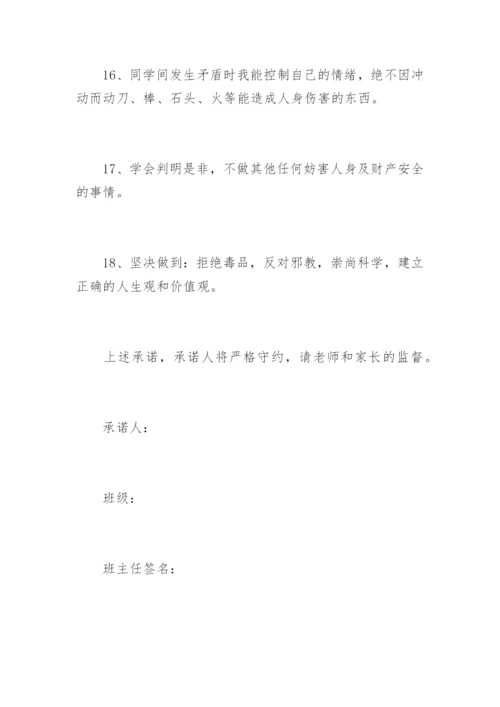 16、同学间发生矛盾时我能控制自己的情绪，绝不因冲动而动刀、棒、石头、火等能造成人身伤害的东西。

17、学会判明是非，不做其他任何妨害人身及财产安全的事情。

18、坚决做到：拒绝毒品，反对邪教，崇尚科学，建立正确的人生观和价值观。

上述承诺，承诺人将严格守约，请老师和家长的监督。

承诺人：

班级：

班主任签名：